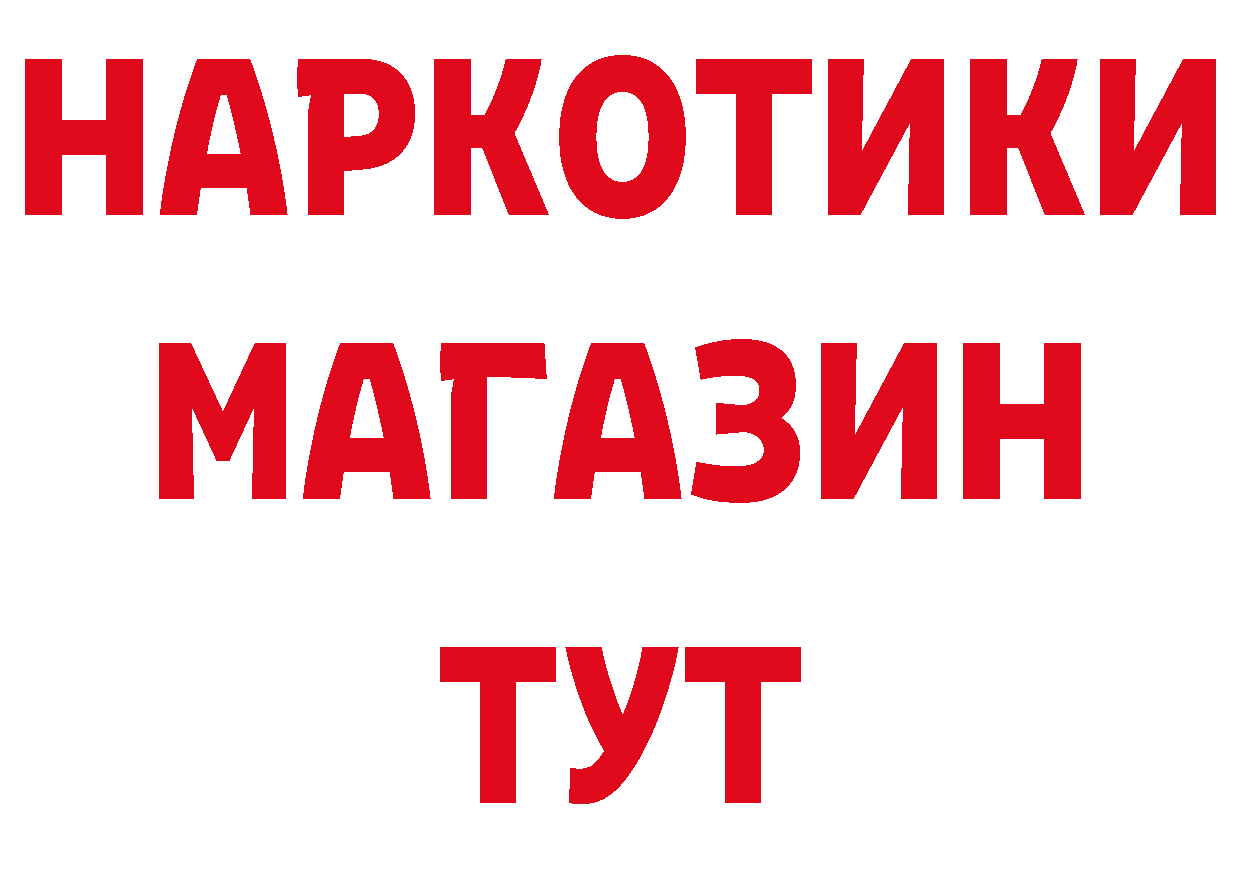 НАРКОТИКИ МАГАЗИН ТУТ